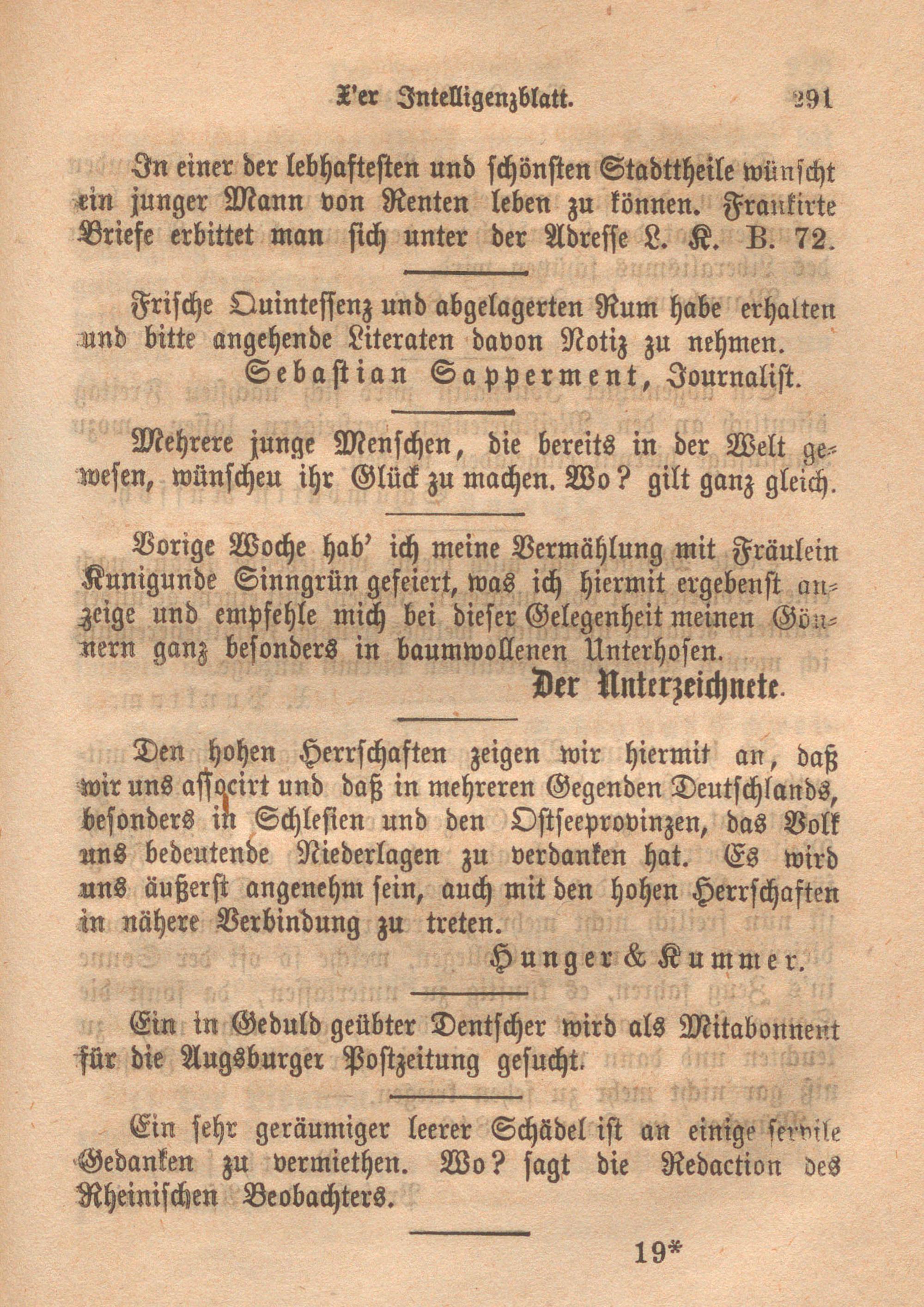 X'er Intelligenzblatt. 291

In einer der lebhaftesten und schönsten Stadttheile wünscht ein junger Mann von Renten leben zu können. Frankirte Briefe erbittet man sich unter der Adresse L. K. B. 72.

Frische Quintessenz und abgelagerten Rum habe erhalten und bitte angehende Literaten davon Notiz zu nehmen.
Sebastian Sapperment, Journalist.

Mehrere junge Menschen, die bereits in der Welt gewesen, wünscheu ihr Glück zu machen. Wo? gilt ganz gleich.

Vorige Woche hab' ich meine Vermählung mit Fräulein Kunigunde Sinngrün gefeiert, was ich hiermit ergebenst anzeige und empfehle mich bei dieser Gelegenheit meinen Gönnern ganz besonders in baumwollenen Unterhosen.
Der Unterzeichnete.

Den hohen Herrschaften zeigen wir hiermit an, daß wir uns associrt und daß in mehreren Gegenden Deutschlands, besonders in Schlesien und den Ostseeprovinzen, das Volk uns bedeutende Niederlagen zu verdanken hat. Es wird uns äußerst angenehm sein, auch mit den hohen Herrschaften in nähere Verbindung zu treten.
Hunger & Kummer.

Ein in Geduld geübter Dentscher wird als Mitabonnent für die Augsburger Postzeitung gesucht.

Ein sehr geräumiger leerer Schädel ist an einige servile Gedanken zu vermiethen. Wo? sagt die Redaction des Rheinischen Beobachters.

19*